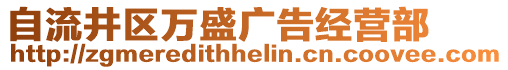 自流井区万盛广告经营部
http://zgmeredithhelin.cn.coovee.com